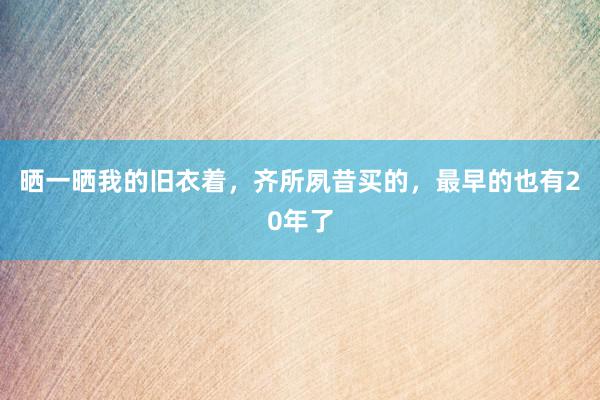 晒一晒我的旧衣着，齐所夙昔买的，最早的也有20年了